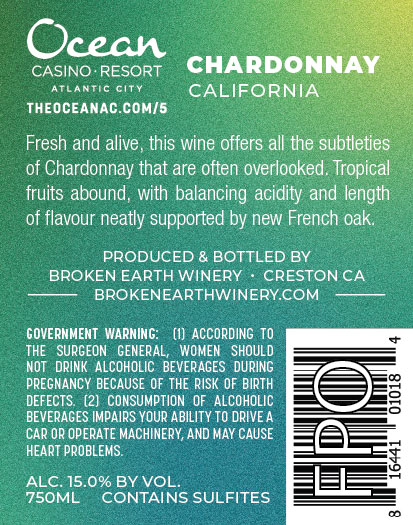 Ocean
CASINO · RESORT
ATLANTIC CITY
THEOCEANAC.COM/5

CHARDONNAY
CALIFORNIA

Fresh and alive, this wine offers all the subtleties of Chardonnay that are often overlooked. Tropical fruits abound, with balancing acidity and length of flavour neatly supported by new French oak.

PRODUCED & BOTTLED BY
BROKEN EARTH WINERY · CRESTON CA
BROKENEARTHWINERY.COM

GOVERNMENT WARNING: (1) ACCORDING TO THE SURGEON GENERAL, WOMEN SHOULD NOT DRINK ALCOHOLIC BEVERAGES DURING PREGNANCY BECAUSE OF THE RISK OF BIRTH DEFECTS. (2) CONSUMPTION OF ALCOHOLIC BEVERAGES IMPAIRS YOUR ABILITY TO DRIVE A CAR OR OPERATE MACHINERY, AND MAY CAUSE HEART PROBLEMS.

ALC. 15.0% BY VOL.
750ML CONTAINS SULFITES

FPO
8 16441 01018 4